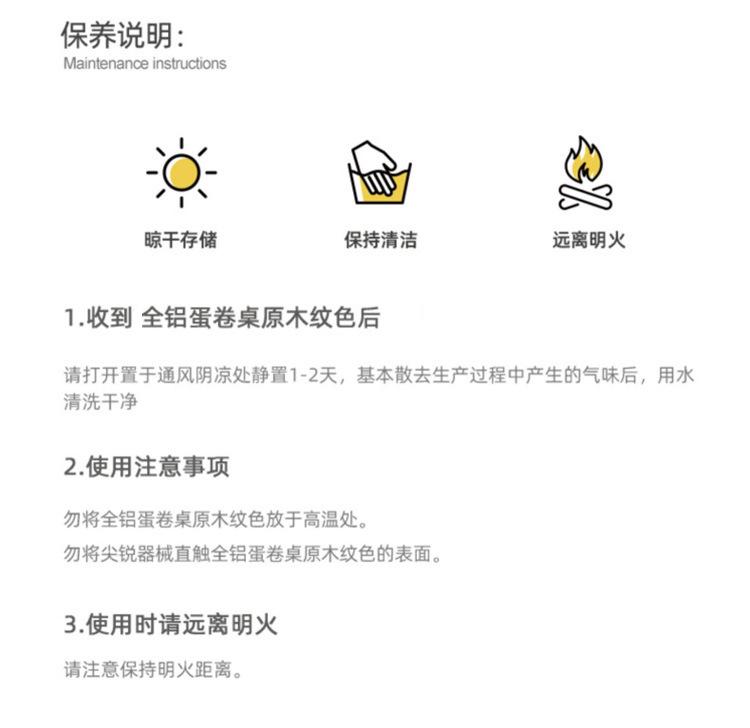 保养说明:
Maintenance instructions

晾干存储

保持清洁

远离明火

1.收到 全铝蛋卷桌原木纹色后

请打开置于通风阴凉处静置1-2天，基本散去生产过程中产生的气味后，用水清洗干净

2.使用注意事项

勿将全铝蛋卷桌原木纹色放于高温处。
勿将尖锐器械直触全铝蛋卷桌原木纹色的表面。

3.使用时请远离明火

请注意保持明火距离。